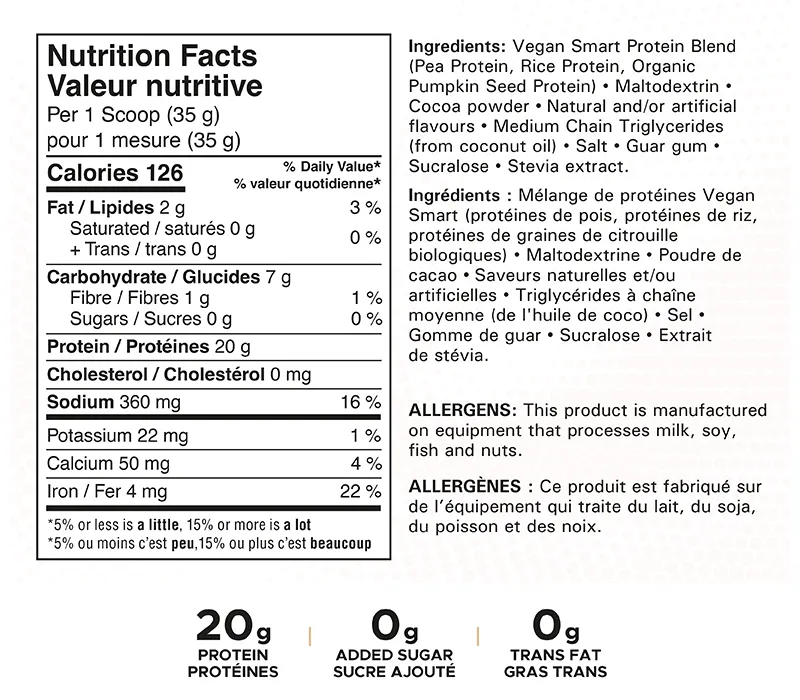 Nutrition Facts
Valeur nutritive
Per 1 Scoop (35 g)
pour 1 mesure (35 g)

| Calories 126 | % Daily Value* % valeur quotidienne* |
|---|---|
| Fat / Lipides 2 g | 3 % |
| Saturated / saturés 0 g + Trans / trans 0 g | 0 % |
| Carbohydrate / Glucides 7 g | |
| Fibre / Fibres 1 g | 1 % |
| Sugars / Sucres 0 g | 0 % |
| Protein / Protéines 20 g | |
| Cholesterol / Cholestérol 0 mg | |
| Sodium 360 mg | 16 % |
| Potassium 22 mg | 1 % |
| Calcium 50 mg | 4 % |
| Iron / Fer 4 mg | 22 % |

*5% or less is a little, 15% or more is a lot
*5% ou moins c'est peu,15% ou plus c'est beaucoup

Ingredients: Vegan Smart Protein Blend (Pea Protein, Rice Protein, Organic Pumpkin Seed Protein) • Maltodextrin • Cocoa powder • Natural and/or artificial flavours • Medium Chain Triglycerides (from coconut oil) • Salt • Guar gum • Sucralose • Stevia extract.

Ingrédients : Mélange de protéines Vegan Smart (protéines de pois, protéines de riz, protéines de graines de citrouille biologiques) • Maltodextrine • Poudre de cacao • Saveurs naturelles et/ou artificielles • Triglycérides à chaîne moyenne (de l'huile de coco) • Sel • Gomme de guar • Sucralose • Extrait de stévia.

ALLERGENS: This product is manufactured on equipment that processes milk, soy, fish and nuts.

ALLERGÈNES : Ce produit est fabriqué sur de l'équipement qui traite du lait, du soja, du poisson et des noix.

20g
PROTEIN
PROTÉINES

0g
ADDED SUGAR
SUCRE AJOUTÉ

0g
TRANS FAT
GRAS TRANS